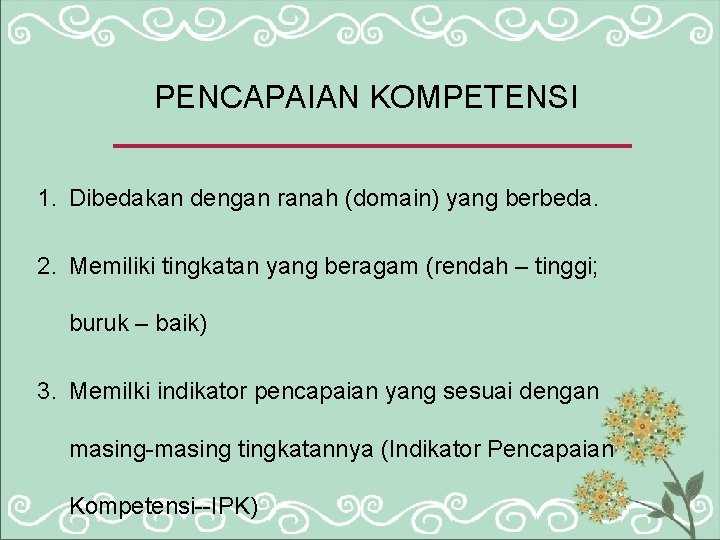 PENCAPAIAN KOMPETENSI

1. Dibedakan dengan ranah (domain) yang berbeda.

2. Memiliki tingkatan yang beragam (rendah – tinggi; buruk – baik)

3. Memilki indikator pencapaian yang sesuai dengan masing-masing tingkatannya (Indikator Pencapaian Kompetensi--IPK)